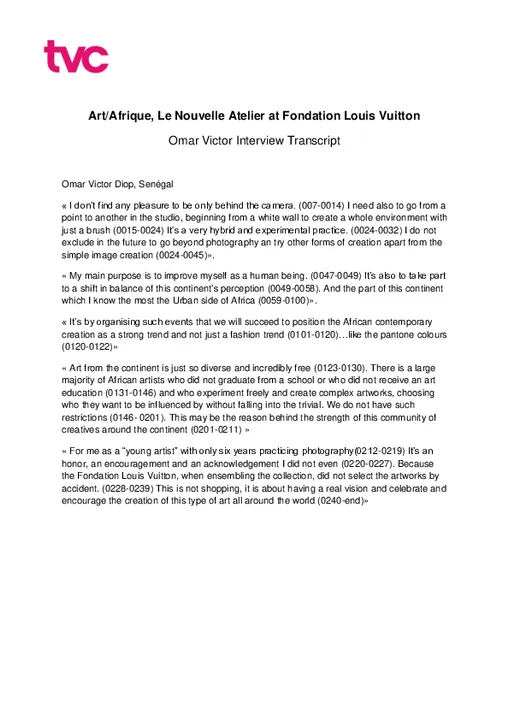 tvc

Art/Afrique, Le Nouvelle Atelier at Fondation Louis Vuitton

Omar Victor Interview Transcript

Omar Victor Diop, Senégal

« I don't find any pleasure to be only behind the camera. (007-0014) I need also to go from a point to another in the studio, beginning from a white wall to create a whole environment with just a brush (0015-0024) It's a very hybrid and experimental practice. (0024-0032) I do not exclude in the future to go beyond photography an try other forms of creation apart from the simple image creation (0024-0045)».

« My main purpose is to improve myself as a human being. (0047-0049) It's also to take part to a shift in balance of this continent's perception (0049-0058). And the part of this continent which I know the most the Urban side of Africa (0059-0100)».

« It's by organising such events that we will succeed to position the African contemporary creation as a strong trend and not just a fashion trend (0101-0120)…like the pantone colours (0120-0122)»

« Art from the continent is just so diverse and incredibly free (0123-0130). There is a large majority of African artists who did not graduate from a school or who did not receive an art education (0131-0146) and who experiment freely and create complex artworks, choosing who they want to be influenced by without falling into the trivial. We do not have such restrictions (0146- 0201). This may be the reason behind the strength of this community of creatives around the continent (0201-0211) »

« For me as a "young artist" with only six years practicing photography(0212-0219) It's an honor, an encouragement and an acknowledgement I did not even (0220-0227). Because the Fondation Louis Vuitton, when ensembling the collection, did not select the artworks by accident. (0228-0239) This is not shopping, it is about having a real vision and celebrate and encourage the creation of this type of art all around the world (0240-end)»